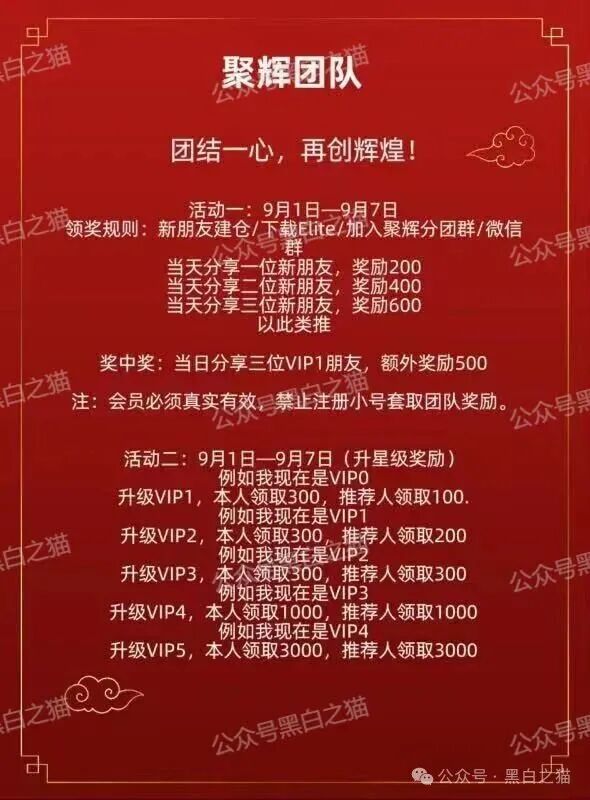 聚辉团队

团结一心，再创辉煌！

活动一：9月1日—9月7日
领奖规则：新朋友建仓/下载Elite/加入聚辉分团群/微信群
当天分享一位新朋友，奖励200
当天分享二位新朋友，奖励400
当天分享三位新朋友，奖励600
以此类推

奖中奖：当日分享三位VIP1朋友，额外奖励500

注：会员必须真实有效，禁止注册小号套取团队奖励。

活动二：9月1日—9月7日（升星级奖励）
例如我现在是VIP0
升级VIP1，本人领取300，推荐人领取100.
例如我现在是VIP1
升级VIP2，本人领取300，推荐人领取200
例如我现在是VIP2
升级VIP3，本人领取300，推荐人领取300
例如我现在是VIP3
升级VIP4，本人领取1000，推荐人领取1000
例如我现在是VIP4
升级VIP5，本人领取3000，推荐人领取3000

公众号·黑白之猫

公众号黑白之猫